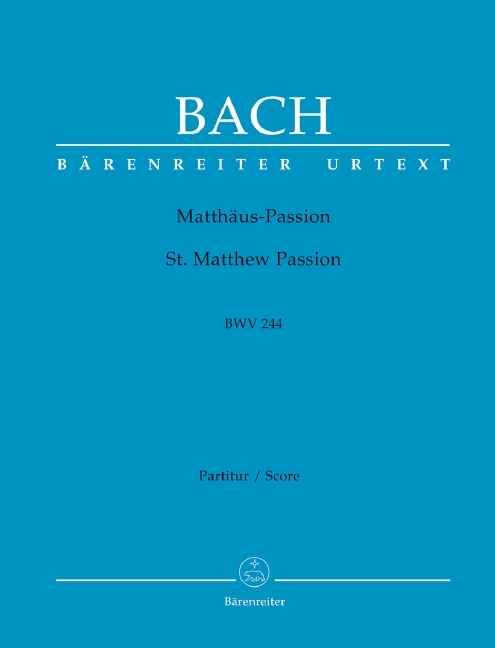 BACH

BÄRENREITER URTEXT

Matthäus-Passion

St. Matthew Passion

BWV 244

Partitur / Score

Bärenreiter